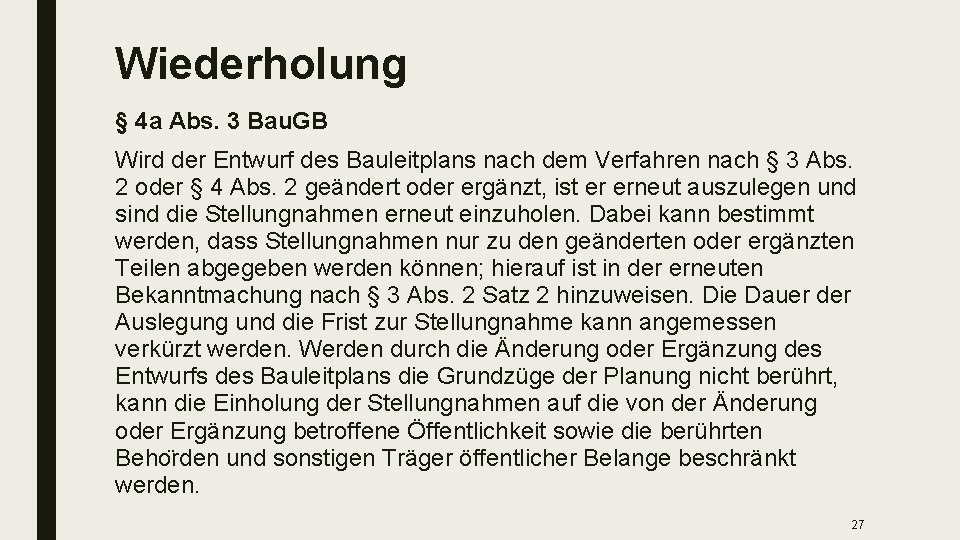 Wiederholung

§ 4a Abs. 3 BauGB

Wird der Entwurf des Bauleitplans nach dem Verfahren nach § 3 Abs. 2 oder § 4 Abs. 2 geändert oder ergänzt, ist er erneut auszulegen und sind die Stellungnahmen erneut einzuholen. Dabei kann bestimmt werden, dass Stellungnahmen nur zu den geänderten oder ergänzten Teilen abgegeben werden können; hierauf ist in der erneuten Bekanntmachung nach § 3 Abs. 2 Satz 2 hinzuweisen. Die Dauer der Auslegung und die Frist zur Stellungnahme kann angemessen verkürzt werden. Werden durch die Änderung oder Ergänzung des Entwurfs des Bauleitplans die Grundzüge der Planung nicht berührt, kann die Einholung der Stellungnahmen auf die von der Änderung oder Ergänzung betroffene Öffentlichkeit sowie die berührten Behörden und sonstigen Träger öffentlicher Belange beschränkt werden.

27